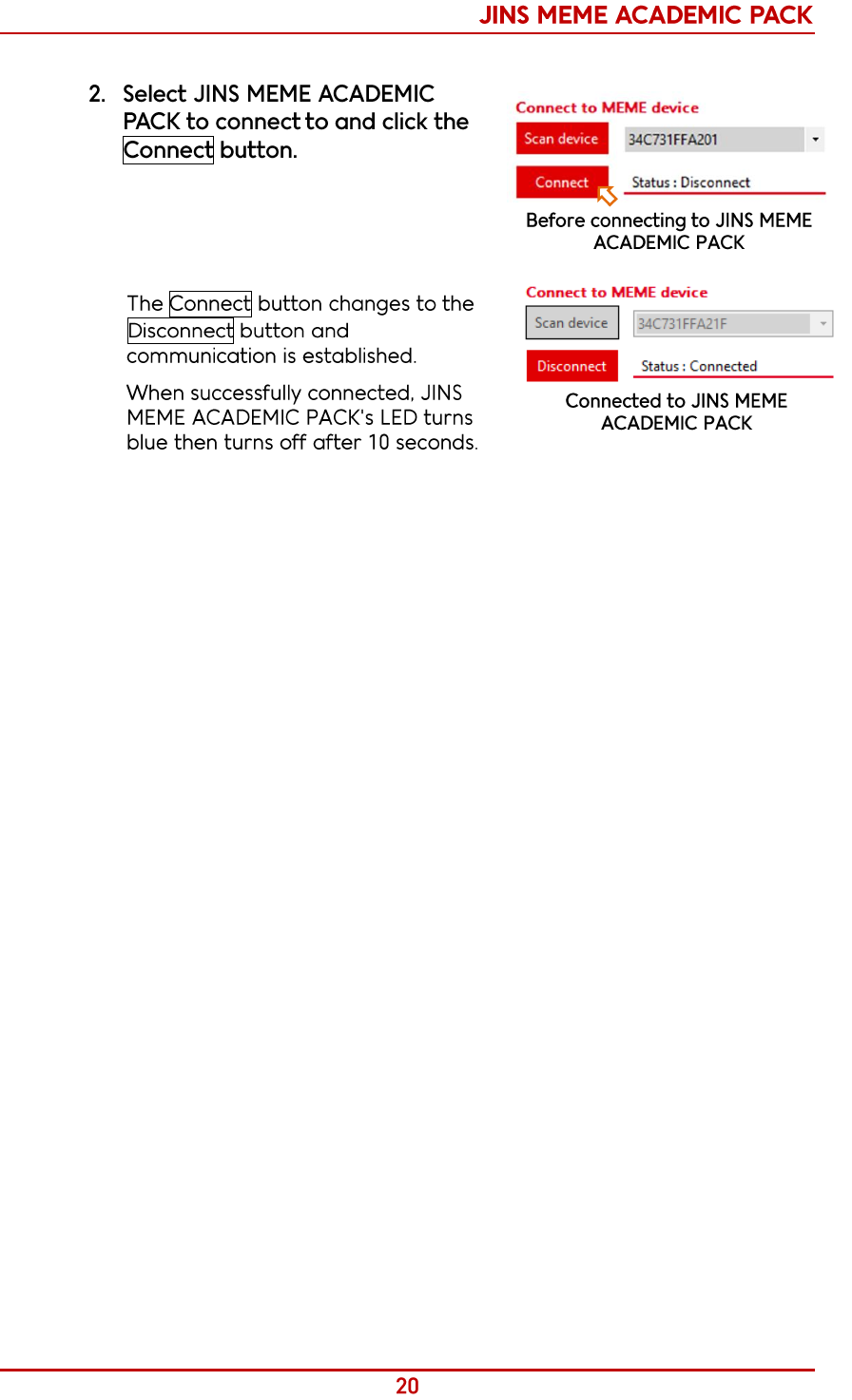 JINS MEME ACADEMIC PACK

2. Select JINS MEME ACADEMIC PACK to connect to and click the Connect button.

Connect to MEME device

Scan device

34C731FFA201

Connect

Status : Disconnect

Before connecting to JINS MEME ACADEMIC PACK

The Connect button changes to the Disconnect button and communication is established.

When successfully connected, JINS MEME ACADEMIC PACK's LED turns blue then turns off after 10 seconds.

Connect to MEME device

Scan device

34C731FFA21F

Disconnect

Status : Connected

Connected to JINS MEME ACADEMIC PACK

20